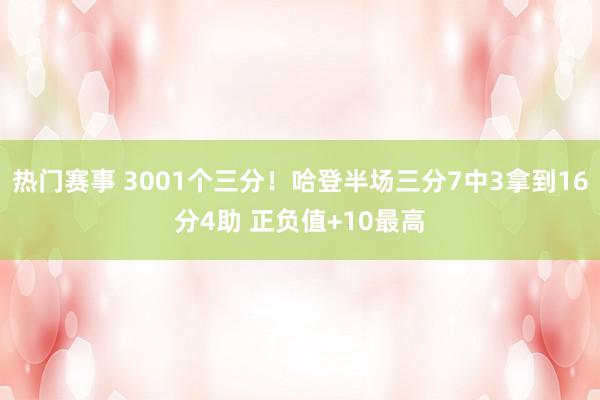 热门赛事 3001个三分！哈登半场三分7中3拿到16分4助 正负值+10最高